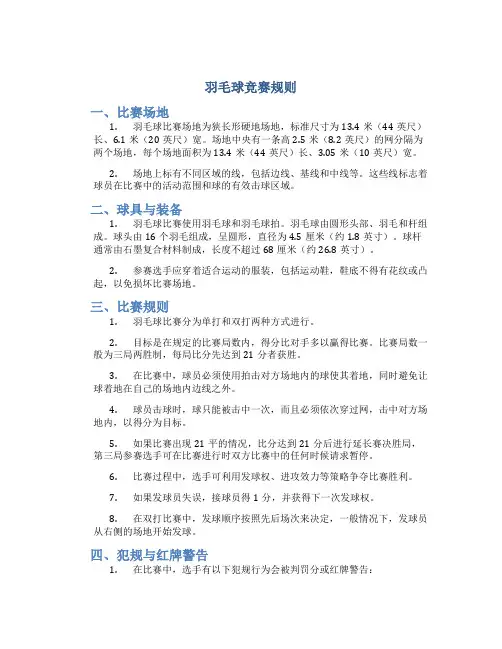 羽毛球竞赛规则

一、比赛场地

1. 羽毛球比赛场地为狭长形硬地场地，标准尺寸为 13.4 米（44 英尺）长、6.1 米（20 英尺）宽。场地中央有一条高 2.5 米（8.2 英尺）的网分隔为两个场地，每个场地面积为 13.4 米（44 英尺）长、3.05 米（10 英尺）宽。

2. 场地上标有不同区域的线，包括边线、基线和中线等。这些线标志着球员在比赛中的活动范围和球的有效击球区域。

二、球具与装备

1. 羽毛球比赛使用羽毛球和羽毛球拍。羽毛球由圆形头部、羽毛和杆组成。球头由 16 个羽毛组成，呈圆形，直径为 4.5 厘米（约 1.8 英寸）。球杆通常由石墨复合材料制成，长度不超过 68 厘米（约 26.8 英寸）。

2. 参赛选手应穿着适合运动的服装，包括运动鞋，鞋底不得有花纹或凸起，以免损坏比赛场地。

三、比赛规则

1. 羽毛球比赛分为单打和双打两种方式进行。

2. 目标是在规定的比赛局数内，得分比对手多以赢得比赛。比赛局数一般为三局两胜制，每局比分先达到 21 分者获胜。

3. 在比赛中，球员必须使用拍击对方场地内的球使其着地，同时避免让球着地在自己的场地内边线之外。

4. 球员击球时，球只能被击中一次，而且必须依次穿过网，击中对方场地内，以得分为目标。

5. 如果比赛出现 21 平的情况，比分达到 21 分后进行延长赛决胜局，第三局参赛选手可在比赛进行时双方比赛中的任何时候请求暂停。

6. 比赛过程中，选手可利用发球权、进攻效力等策略争夺比赛胜利。

7. 如果发球员失误，接球员得 1 分，并获得下一次发球权。

8. 在双打比赛中，发球顺序按照先后场次来决定，一般情况下，发球员从右侧的场地开始发球。

四、犯规与红牌警告

1. 在比赛中，选手有以下犯规行为会被判罚分或红牌警告：